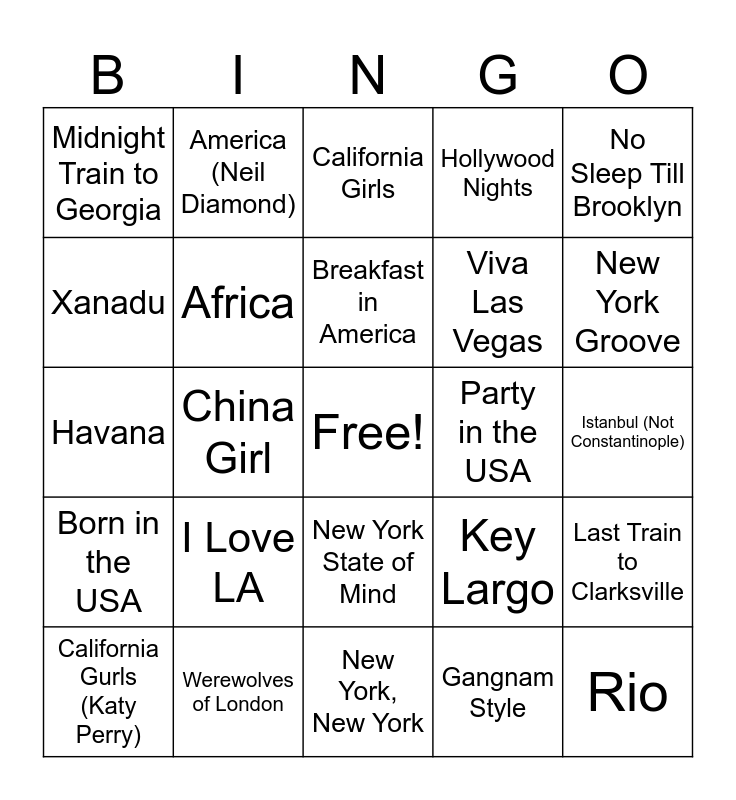 | B | I | N | G | O |
|---|---|---|---|---|
| Midnight Train to Georgia | America (Neil Diamond) | California Girls | Hollywood Nights | No Sleep Till Brooklyn |
| Xanadu | Africa | Breakfast in America | Viva Las Vegas | New York Groove |
| Havana | China Girl | Free! | Party in the USA | Istanbul (Not Constantinople) |
| Born in the USA | I Love LA | New York State of Mind | Key Largo | Last Train to Clarksville |
| California Gurls (Katy Perry) | Werewolves of London | New York, New York | Gangnam Style | Rio |